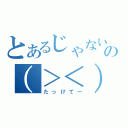 とあるじゃないの
(＞＜)
たっけてー